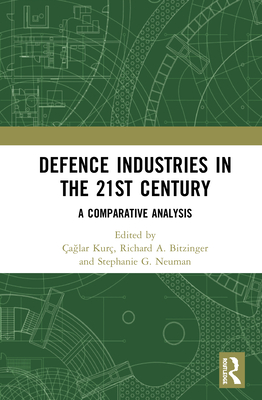 DEFENCE INDUSTRIES IN THE 21ST CENTURY

A COMPARATIVE ANALYSIS

Edited by
Çağlar Kurç, Richard A. Bitzinger and Stephanie G. Neuman

ROUTLEDGE